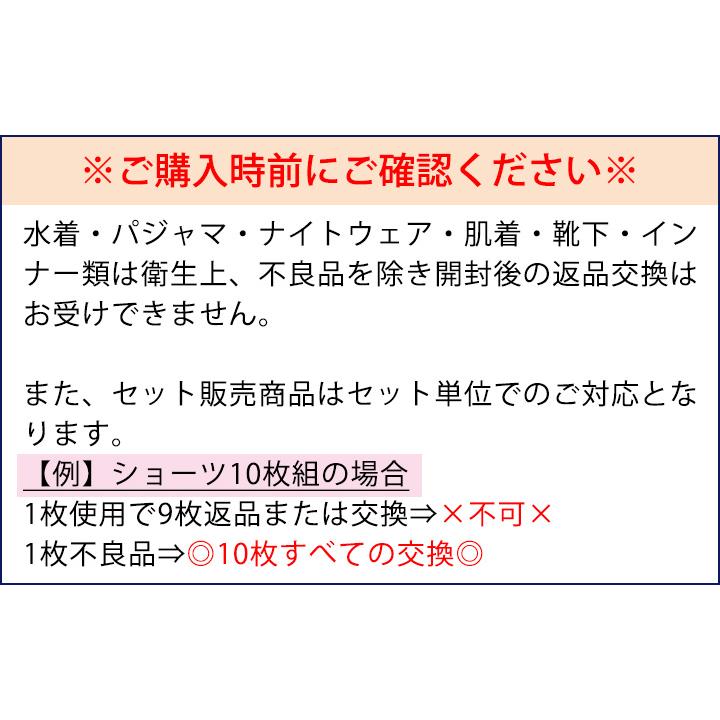 ※ご購入時前にご確認ください※

水着・パジャマ・ナイトウェア・肌着・靴下・インナー類は衛生上、不良品を除き開封後の返品交換はお受けできません。

また、セット販売商品はセット単位でのご対応となります。
【例】ショーツ10枚組の場合
1枚使用で9枚返品または交換⇒×不可×
1枚不良品⇒◎10枚すべての交換◎